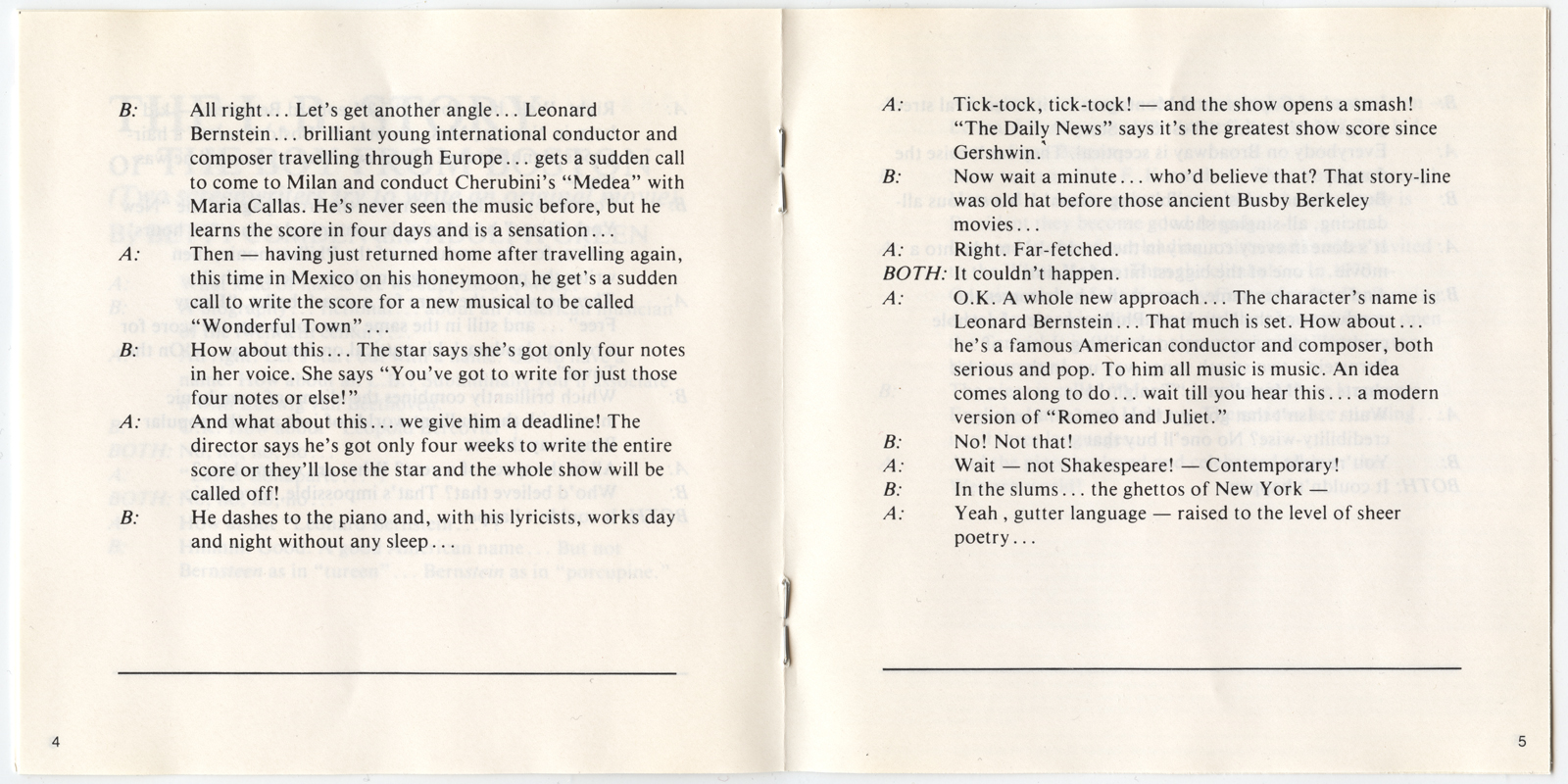 B: All right... Let's get another angle... Leonard Bernstein... brilliant young international conductor and composer travelling through Europe... gets a sudden call to come to Milan and conduct Cherubini's "Medea" with Maria Callas. He's never seen the music before, but he learns the score in four days and is a sensation...

A: Then — having just returned home after travelling again, this time in Mexico on his honeymoon, he get's a sudden call to write the score for a new musical to be called "Wonderful Town"...

B: How about this... The star says she's got only four notes in her voice. She says "You've got to write for just those four notes or else!"

A: And what about this... we give him a deadline! The director says he's got only four weeks to write the entire score or they'll lose the star and the whole show will be called off!

B: He dashes to the piano and, with his lyricists, works day and night without any sleep...

4

A: Tick-tock, tick-tock! — and the show opens a smash! "The Daily News" says it's the greatest show score since Gershwin.

B: Now wait a minute... who'd believe that? That story-line was old hat before those ancient Busby Berkeley movies...

A: Right. Far-fetched.

BOTH: It couldn't happen.

A: O.K. A whole new approach... The character's name is Leonard Bernstein... That much is set. How about... he's a famous American conductor and composer, both serious and pop. To him all music is music. An idea comes along to do... wait till you hear this... a modern version of "Romeo and Juliet."

B: No! Not that!

A: Wait — not Shakespeare! — Contemporary!

B: In the slums... the ghettos of New York —

A: Yeah, gutter language — raised to the level of sheer poetry...

5